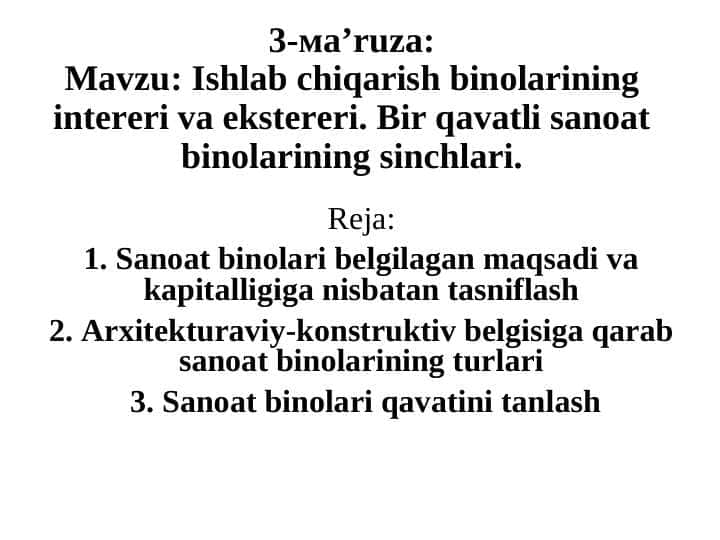 3-ма’ruza:
Mavzu: Ishlab chiqarish binolarining intereri va ekstereri. Bir qavatli sanoat binolarining sinchlari.

Reja:

1. Sanoat binolari belgilagan maqsadi va kapitalligiga nisbatan tasniflash

2. Arxitekturaviy-konstruktiv belgisiga qarab sanoat binolarining turlari

3. Sanoat binolari qavatini tanlash